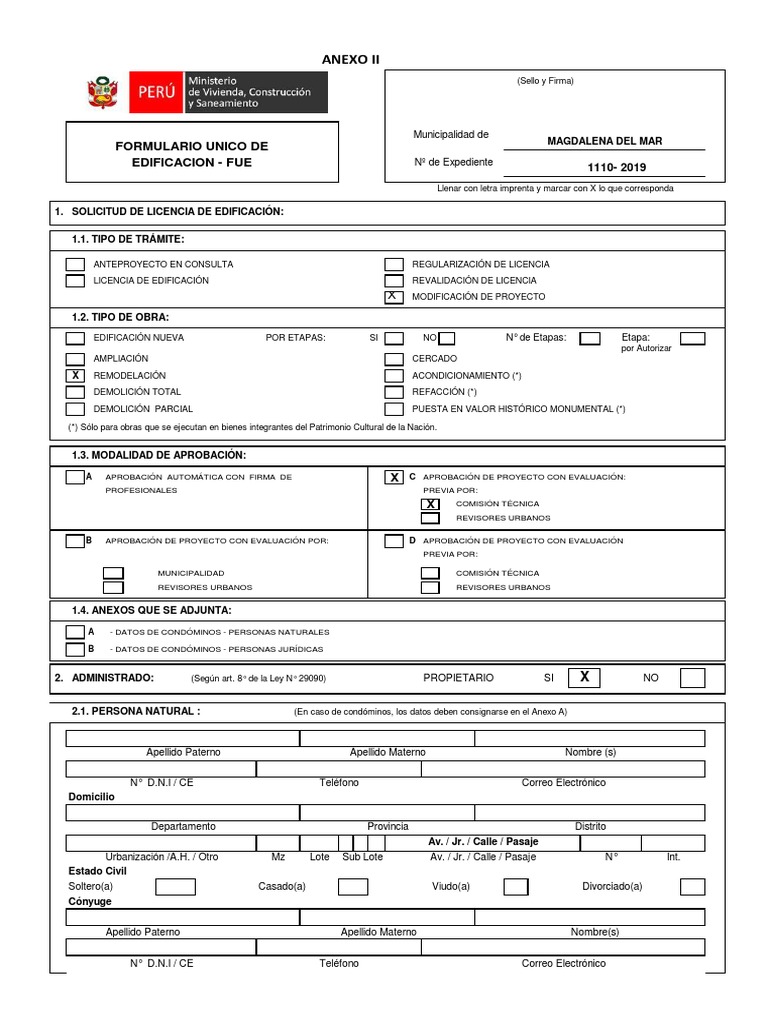 ANEXO II

PERÚ Ministerio de Vivienda, Construcción y Saneamiento

(Sello y Firma)

FORMULARIO UNICO DE EDIFICACION - FUE

Municipalidad de MAGDALENA DEL MAR

Nº de Expediente 1110- 2019

Llenar con letra imprenta y marcar con X lo que corresponda

1. SOLICITUD DE LICENCIA DE EDIFICACIÓN:

1.1. TIPO DE TRÁMITE:

ANTEPROYECTO EN CONSULTA
LICENCIA DE EDIFICACIÓN
REGULARIZACIÓN DE LICENCIA
REVALIDACIÓN DE LICENCIA
X MODIFICACIÓN DE PROYECTO

1.2. TIPO DE OBRA:

EDIFICACIÓN NUEVA POR ETAPAS: SI NO N° de Etapas: Etapa: por Autorizar
AMPLIACIÓN
X REMODELACIÓN
DEMOLICIÓN TOTAL
DEMOLICIÓN PARCIAL
CERCADO
ACONDICIONAMIENTO (*)
REFACCIÓN (*)
PUESTA EN VALOR HISTÓRICO MONUMENTAL (*)

(*) Sólo para obras que se ejecutan en bienes integrantes del Patrimonio Cultural de la Nación.

1.3. MODALIDAD DE APROBACIÓN:

A APROBACIÓN AUTOMÁTICA CON FIRMA DE PROFESIONALES
X C APROBACIÓN DE PROYECTO CON EVALUACIÓN: PREVIA POR:
X COMISIÓN TÉCNICA
REVISORES URBANOS

B APROBACIÓN DE PROYECTO CON EVALUACIÓN POR:
MUNICIPALIDAD
REVISORES URBANOS

D APROBACIÓN DE PROYECTO CON EVALUACIÓN PREVIA POR:
COMISIÓN TÉCNICA
REVISORES URBANOS

1.4. ANEXOS QUE SE ADJUNTA:

A - DATOS DE CONDÓMINOS - PERSONAS NATURALES
B - DATOS DE CONDÓMINOS - PERSONAS JURÍDICAS

2. ADMINISTRADO: (Según art. 8° de la Ley N° 29090) PROPIETARIO SI X NO

2.1. PERSONA NATURAL : (En caso de condóminos, los datos deben consignarse en el Anexo A)

Apellido Paterno Apellido Materno Nombre (s)

N° D.N.I / CE Teléfono Correo Electrónico

Domicilio

Departamento Provincia Distrito

Av. / Jr. / Calle / Pasaje

Urbanización /A.H. / Otro Mz Lote Sub Lote Av. / Jr. / Calle / Pasaje N° Int.

Estado Civil

Soltero(a) Casado(a) Viudo(a) Divorciado(a)

Cónyuge

Apellido Paterno Apellido Materno Nombre(s)

N° D.N.I / CE Teléfono Correo Electrónico